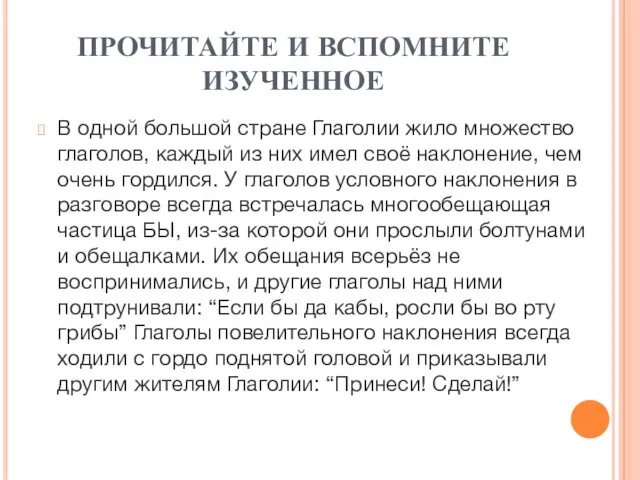 ПРОЧИТАЙТЕ И ВСПОМНИТЕ ИЗУЧЕННОЕ

В одной большой стране Глаголии жило множество глаголов, каждый из них имел своё наклонение, чем очень гордился. У глаголов условного наклонения в разговоре всегда встречалась многообещающая частица БЫ, из-за которой они прослыли болтунами и обещалками. Их обещания всерьёз не воспринимались, и другие глаголы над ними подтрунивали: “Если бы да кабы, росли бы во рту грибы” Глаголы повелительного наклонения всегда ходили с гордо поднятой головой и приказывали другим жителям Глаголии: “Принеси! Сделай!”